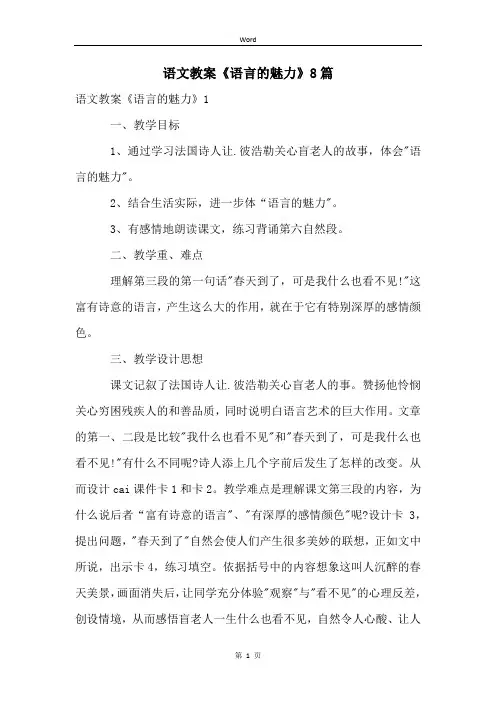 Word

语文教案《语言的魅力》8篇

语文教案《语言的魅力》1

一、教学目标

1、通过学习法国诗人让.彼浩勒关心盲老人的故事，体会"语言的魅力"。

2、结合生活实际，进一步体“语言的魅力"。

3、有感情地朗读课文，练习背诵第六自然段。

二、教学重、难点

理解第三段的第一句话"春天到了，可是我什么也看不见!"这富有诗意的语言，产生这么大的作用，就在于它有特别深厚的感情颜色。

三、教学设计思想

课文记叙了法国诗人让.彼浩勒关心盲老人的事。赞扬他怜悯关心穷困残疾人的和善品质，同时说明白语言艺术的巨大作用。文章的第一、二段是比较"我什么也看不见"和"春天到了，可是我什么也看不见!"有什么不同呢?诗人添上几个字前后发生了怎样的改变。从而设计cai课件卡1和卡2。教学难点是理解课文第三段的内容，为什么说后者“富有诗意的语言"、"有深厚的感情颜色"呢?设计卡 3，提出问题，"春天到了"自然会使人们产生很多美妙的联想，正如文中所说，出示卡4，练习填空。依据括号中的内容想象这叫人沉醉的春天美景，画面消失后，让同学充分体验"观察"与"看不见"的心理反差，创设情境，从而感悟盲老人一生什么也看不见，自然令人心酸、让人

第 1 页